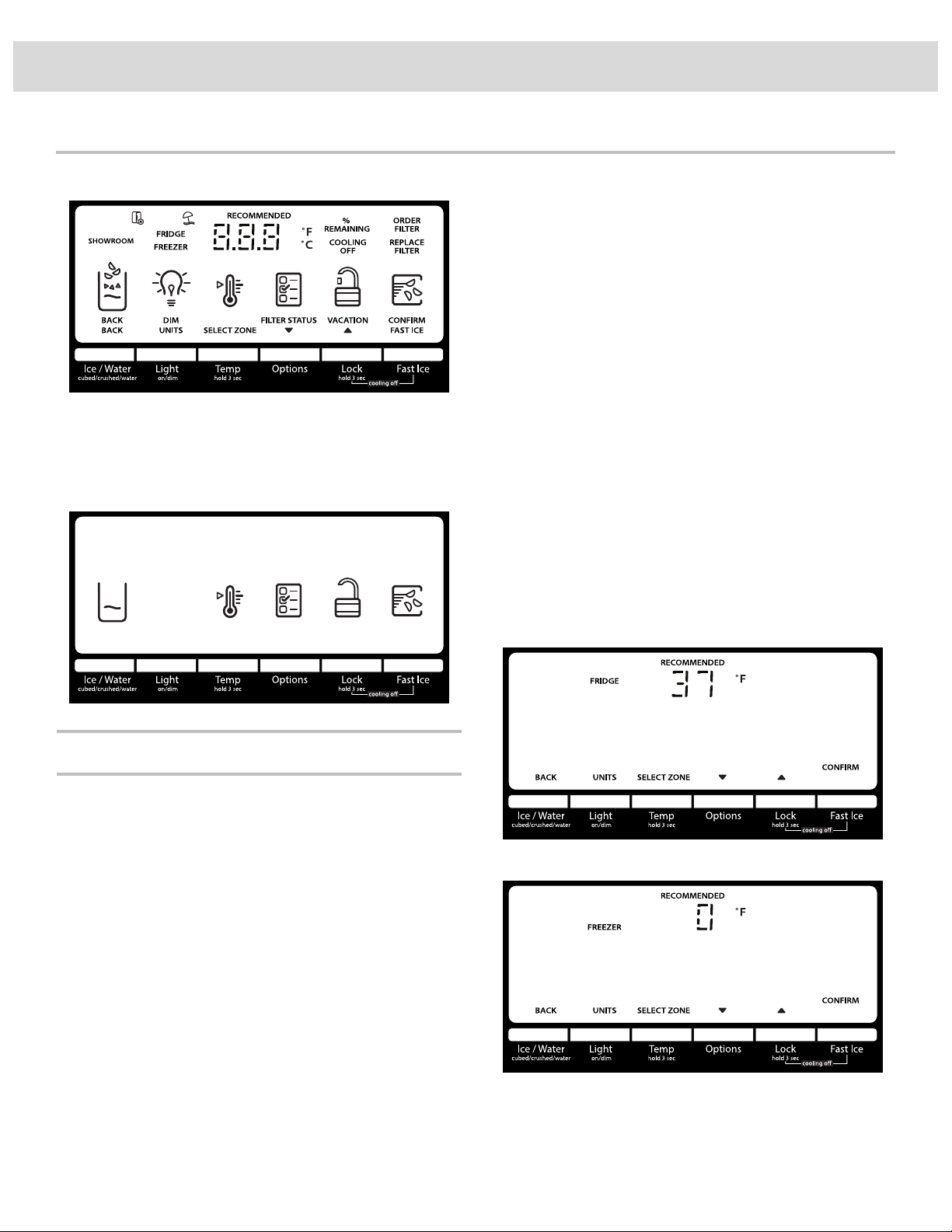 SHOWROOM

FRIDGE
FREEZER

RECOMMENDED
8.8.8 °F °C

% REMAINING
COOLING OFF

ORDER FILTER
REPLACE FILTER

BACK
BACK

DIM
UNITS

SELECT ZONE

FILTER STATUS
▼

VACATION
▲

CONFIRM
FAST ICE

Ice / Water
cubed/crushed/water

Light
on/dim

Temp
hold 3 sec

Options

Lock
hold 3 sec

Fast Ice

cooling off

Ice / Water
cubed/crushed/water

Light
on/dim

Temp
hold 3 sec

Options

Lock
hold 3 sec

Fast Ice

cooling off

RECOMMENDED
FRIDGE
37 °F

BACK
UNITS
SELECT ZONE
▼
▲
CONFIRM

Ice / Water
cubed/crushed/water

Light
on/dim

Temp
hold 3 sec

Options

Lock
hold 3 sec

Fast Ice

cooling off

RECOMMENDED
FREEZER
0 °F

BACK
UNITS
SELECT ZONE
▼
▲
CONFIRM

Ice / Water
cubed/crushed/water

Light
on/dim

Temp
hold 3 sec

Options

Lock
hold 3 sec

Fast Ice

cooling off